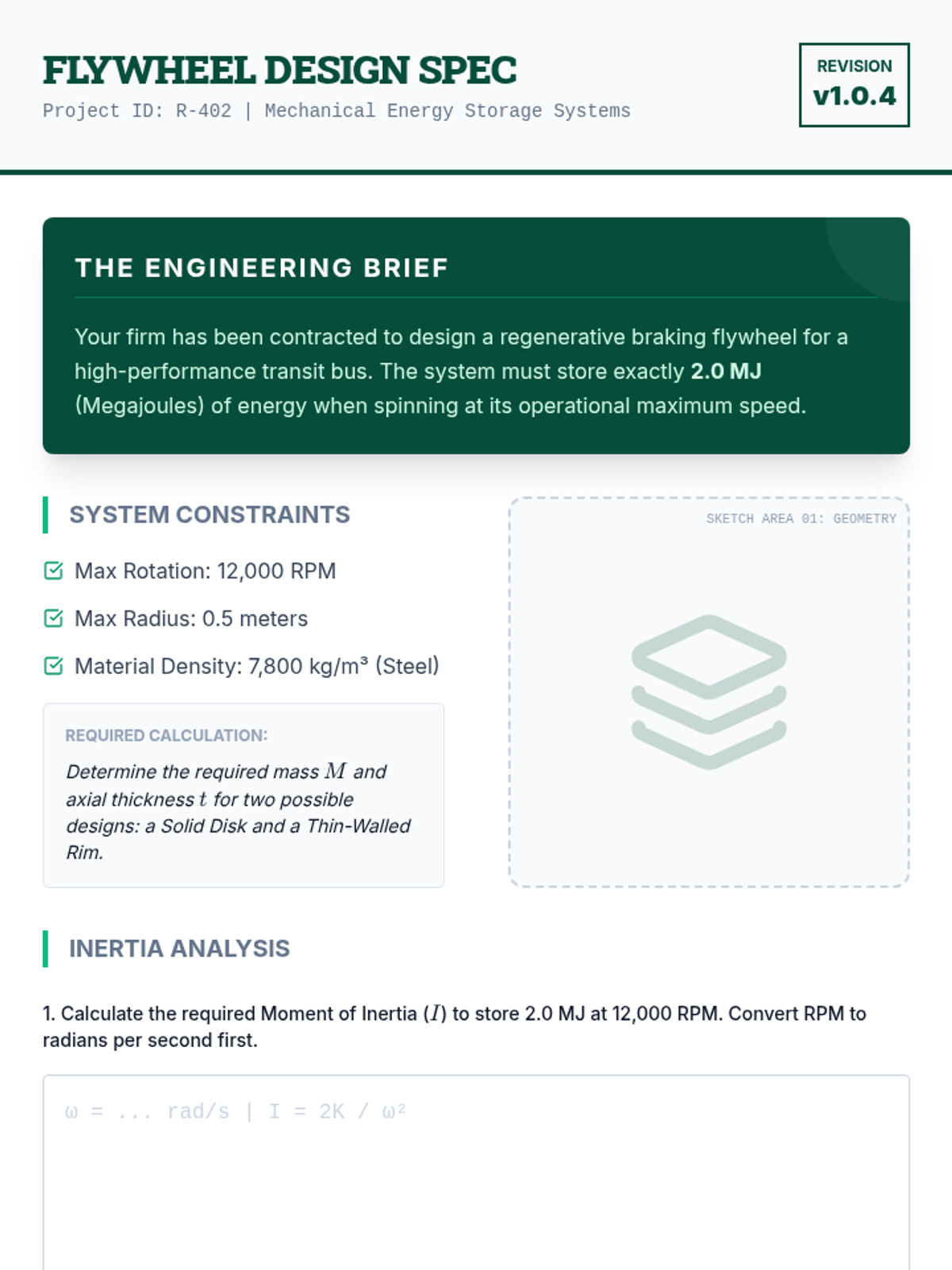 FLYWHEEL DESIGN SPEC
Project ID: R-402 | Mechanical Energy Storage Systems

REVISION
v1.0.4

THE ENGINEERING BRIEF

Your firm has been contracted to design a regenerative braking flywheel for a high-performance transit bus. The system must store exactly 2.0 MJ (Megajoules) of energy when spinning at its operational maximum speed.

SYSTEM CONSTRAINTS

☑ Max Rotation: 12,000 RPM
☑ Max Radius: 0.5 meters
☑ Material Density: 7,800 kg/m³ (Steel)

REQUIRED CALCULATION:

Determine the required mass $M$ and axial thickness $t$ for two possible designs: a Solid Disk and a Thin-Walled Rim.

SKETCH AREA 01: GEOMETRY

INERTIA ANALYSIS

1. Calculate the required Moment of Inertia ($I$) to store 2.0 MJ at 12,000 RPM. Convert RPM to radians per second first.

ω = ... rad/s | I = 2K / ω²